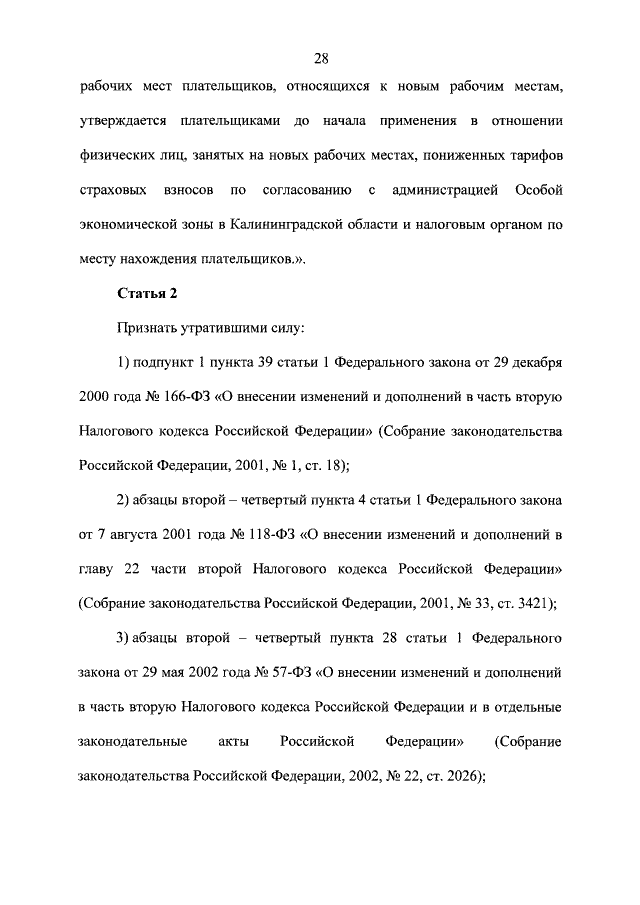 28

рабочих мест плательщиков, относящихся к новым рабочим местам, утверждается плательщиками до начала применения в отношении физических лиц, занятых на новых рабочих местах, пониженных тарифов страховых взносов по согласованию с администрацией Особой экономической зоны в Калининградской области и налоговым органом по месту нахождения плательщиков.».

Статья 2

Признать утратившими силу:

1) подпункт 1 пункта 39 статьи 1 Федерального закона от 29 декабря 2000 года № 166-ФЗ «О внесении изменений и дополнений в часть вторую Налогового кодекса Российской Федерации» (Собрание законодательства Российской Федерации, 2001, № 1, ст. 18);

2) абзацы второй – четвертый пункта 4 статьи 1 Федерального закона от 7 августа 2001 года № 118-ФЗ «О внесении изменений и дополнений в главу 22 части второй Налогового кодекса Российской Федерации» (Собрание законодательства Российской Федерации, 2001, № 33, ст. 3421);

3) абзацы второй – четвертый пункта 28 статьи 1 Федерального закона от 29 мая 2002 года № 57-ФЗ «О внесении изменений и дополнений в часть вторую Налогового кодекса Российской Федерации и в отдельные законодательные акты Российской Федерации» (Собрание законодательства Российской Федерации, 2002, № 22, ст. 2026);